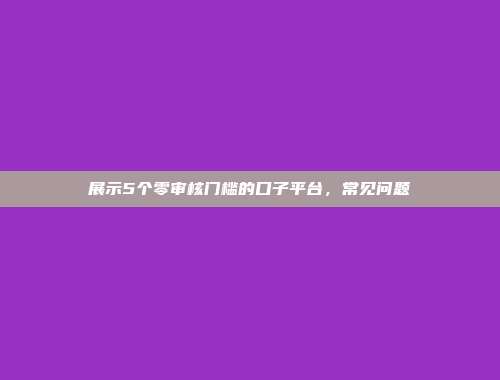 展示5个零审核门槛的口子平台，常见问题